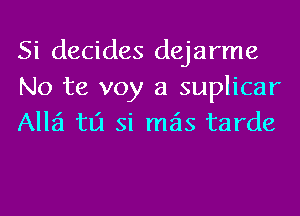 Si decides dejarme
No te voy a suplicar
Allá tú si más tarde